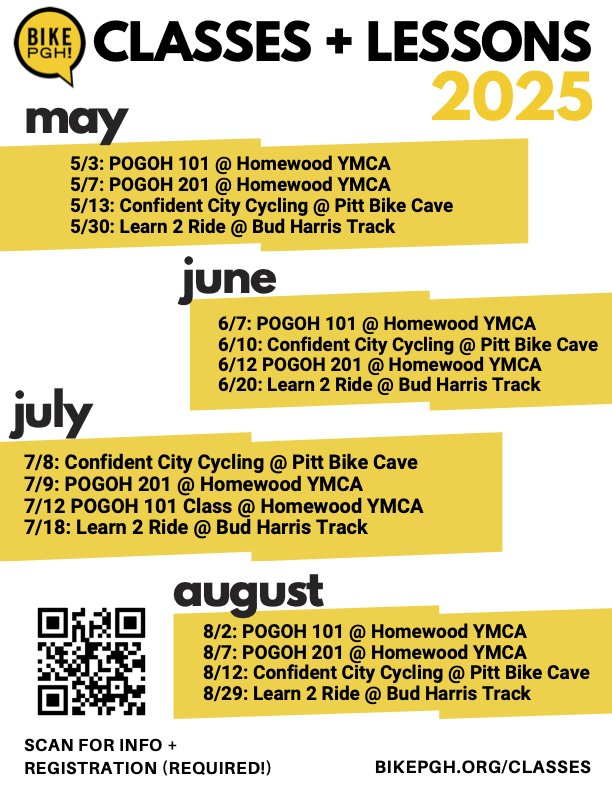 BIKE PGH!

CLASSES + LESSONS 2025

may

5/3: POGOH 101 @ Homewood YMCA
5/7: POGOH 201 @ Homewood YMCA
5/13: Confident City Cycling @ Pitt Bike Cave
5/30: Learn 2 Ride @ Bud Harris Track

june

6/7: POGOH 101 @ Homewood YMCA
6/10: Confident City Cycling @ Pitt Bike Cave
6/12 POGOH 201 @ Homewood YMCA
6/20: Learn 2 Ride @ Bud Harris Track

july

7/8: Confident City Cycling @ Pitt Bike Cave
7/9: POGOH 201 @ Homewood YMCA
7/12 POGOH 101 Class @ Homewood YMCA
7/18: Learn 2 Ride @ Bud Harris Track

august

8/2: POGOH 101 @ Homewood YMCA
8/7: POGOH 201 @ Homewood YMCA
8/12: Confident City Cycling @ Pitt Bike Cave
8/29: Learn 2 Ride @ Bud Harris Track

SCAN FOR INFO + REGISTRATION (REQUIRED!)

BIKEPGH.ORG/CLASSES